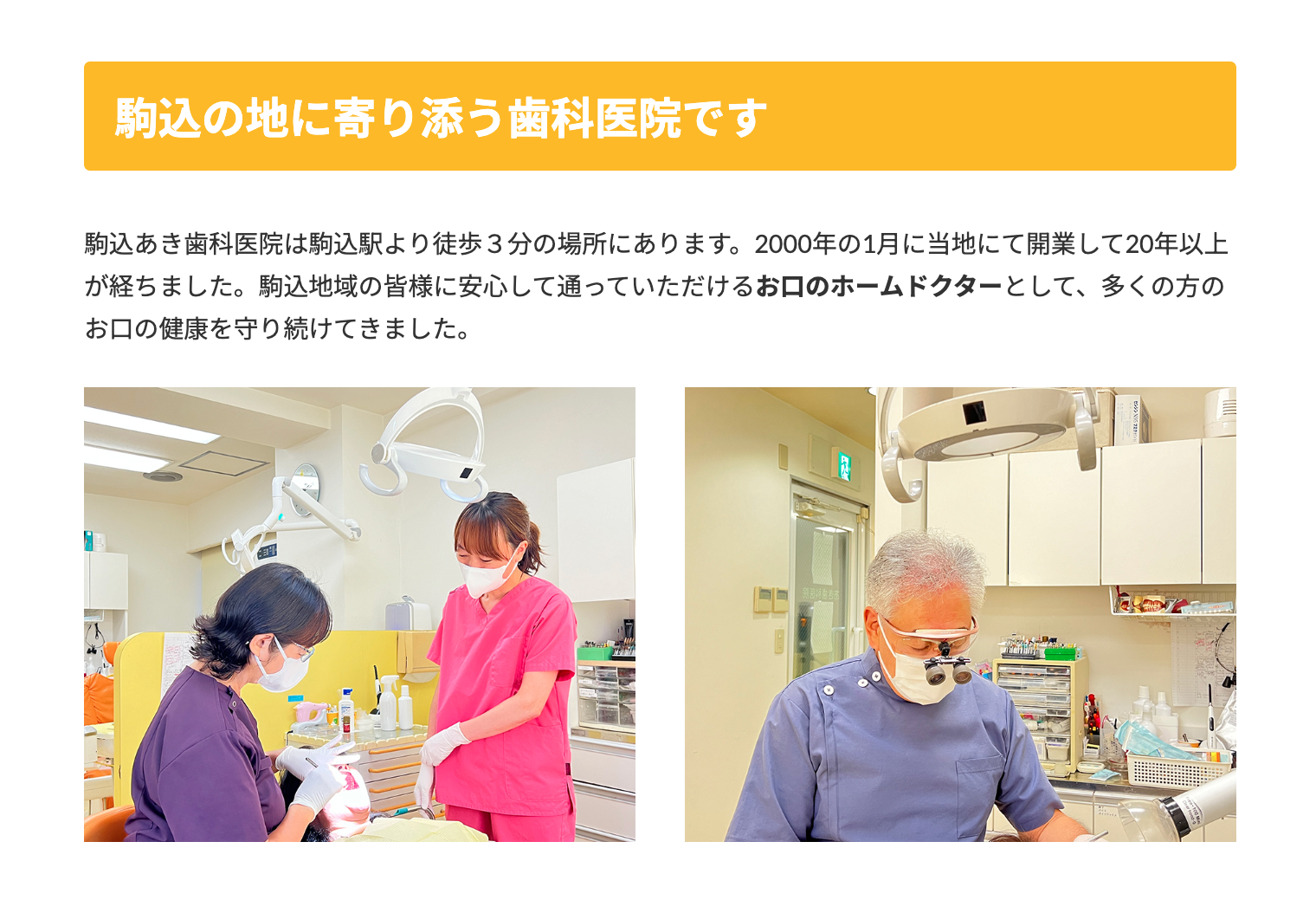 駒込の地に寄り添う歯科医院です

駒込あき歯科医院は駒込駅より徒歩３分の場所にあります。2000年の1月に当地にて開業して20年以上が経ちました。駒込地域の皆様に安心して通っていただけるお口のホームドクターとして、多くの方のお口の健康を守り続けてきました。